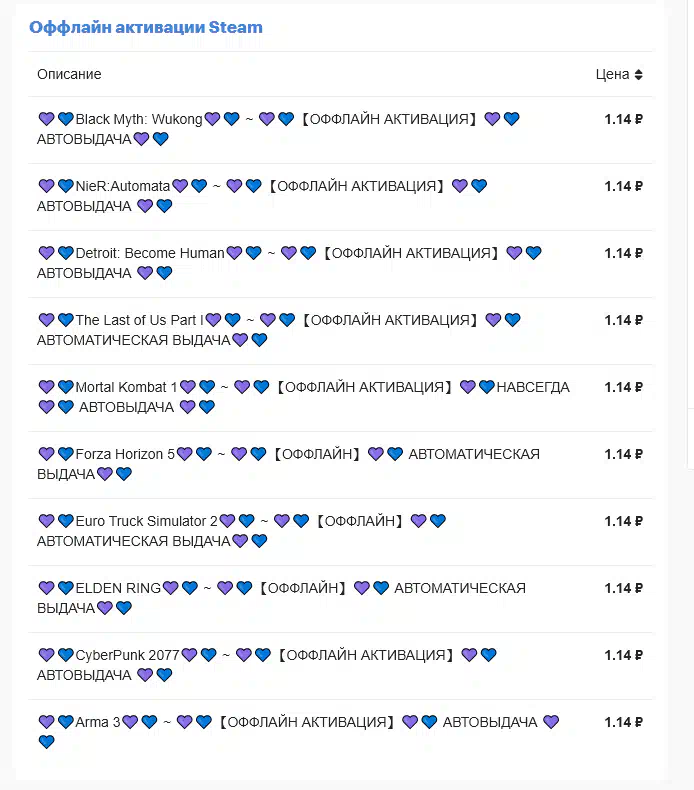 Оффлайн активации Steam

| Описание | Цена |
|---|---|
| 💜💙Black Myth: Wukong💜💙 ~ 💜💙【ОФФЛАЙН АКТИВАЦИЯ】💜💙 АВТОВЫДАЧА💜💙 | 1.14 ₽ |
| 💜💙NieR:Automata💜💙 ~ 💜💙【ОФФЛАЙН АКТИВАЦИЯ】💜💙 АВТОВЫДАЧА 💜💙 | 1.14 ₽ |
| 💜💙Detroit: Become Human💜💙 ~ 💜💙【ОФФЛАЙН АКТИВАЦИЯ】💜💙 АВТОВЫДАЧА 💜💙 | 1.14 ₽ |
| 💜💙The Last of Us Part I💜💙 ~ 💜💙【ОФФЛАЙН АКТИВАЦИЯ】💜💙 АВТОМАТИЧЕСКАЯ ВЫДАЧА💜💙 | 1.14 ₽ |
| 💜💙Mortal Kombat 1💜💙 ~ 💜💙【ОФФЛАЙН АКТИВАЦИЯ】💜💙НАВСЕГДА 💜💙 АВТОВЫДАЧА 💜💙 | 1.14 ₽ |
| 💜💙Forza Horizon 5💜💙 ~ 💜💙【ОФФЛАЙН】💜💙 АВТОМАТИЧЕСКАЯ ВЫДАЧА💜💙 | 1.14 ₽ |
| 💜💙Euro Truck Simulator 2💜💙 ~ 💜💙【ОФФЛАЙН】💜💙 АВТОМАТИЧЕСКАЯ ВЫДАЧА💜💙 | 1.14 ₽ |
| 💜💙ELDEN RING💜💙 ~ 💜💙【ОФФЛАЙН】💜💙 АВТОМАТИЧЕСКАЯ ВЫДАЧА💜💙 | 1.14 ₽ |
| 💜💙CyberPunk 2077💜💙 ~ 💜💙【ОФФЛАЙН АКТИВАЦИЯ】💜💙 АВТОВЫДАЧА 💜💙 | 1.14 ₽ |
| 💜💙Arma 3💜💙 ~ 💜💙【ОФФЛАЙН АКТИВАЦИЯ】💜💙 АВТОВЫДАЧА 💜💙 | 1.14 ₽ |